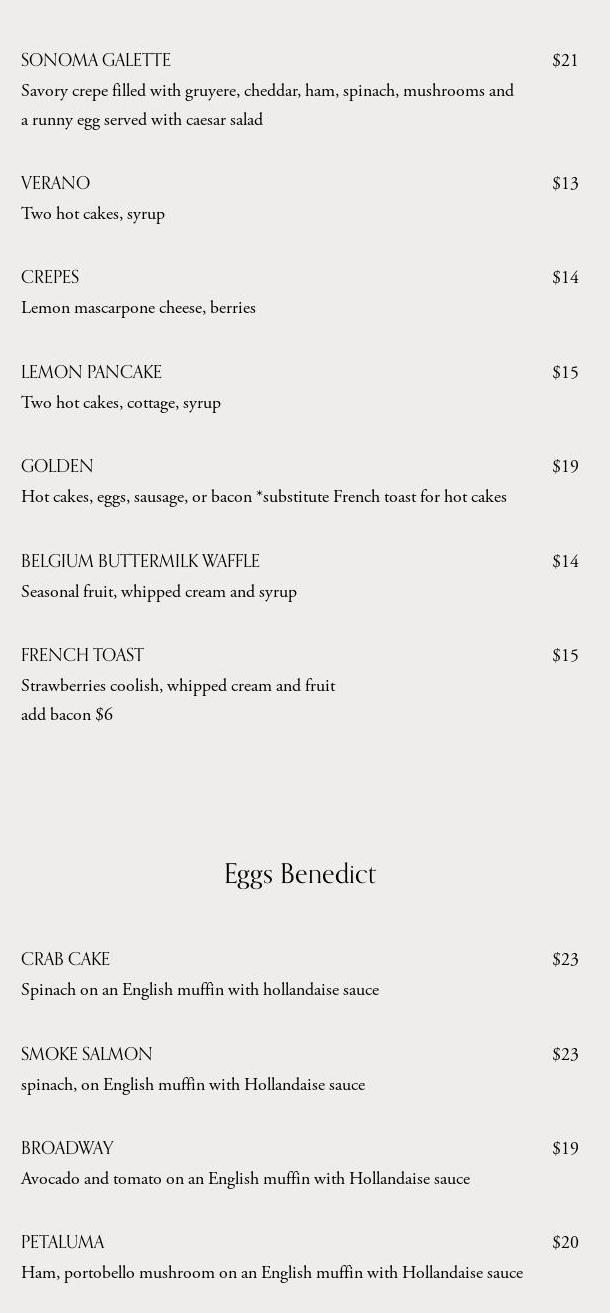 SONOMA GALETTE $21
Savory crepe filled with gruyere, cheddar, ham, spinach, mushrooms and a runny egg served with caesar salad

VERANO $13
Two hot cakes, syrup

CREPES $14
Lemon mascarpone cheese, berries

LEMON PANCAKE $15
Two hot cakes, cottage, syrup

GOLDEN $19
Hot cakes, eggs, sausage, or bacon *substitute French toast for hot cakes

BELGIUM BUTTERMILK WAFFLE $14
Seasonal fruit, whipped cream and syrup

FRENCH TOAST $15
Strawberries coolish, whipped cream and fruit
add bacon $6

Eggs Benedict

CRAB CAKE $23
Spinach on an English muffin with hollandaise sauce

SMOKE SALMON $23
spinach, on English muffin with Hollandaise sauce

BROADWAY $19
Avocado and tomato on an English muffin with Hollandaise sauce

PETALUMA $20
Ham, portobello mushroom on an English muffin with Hollandaise sauce